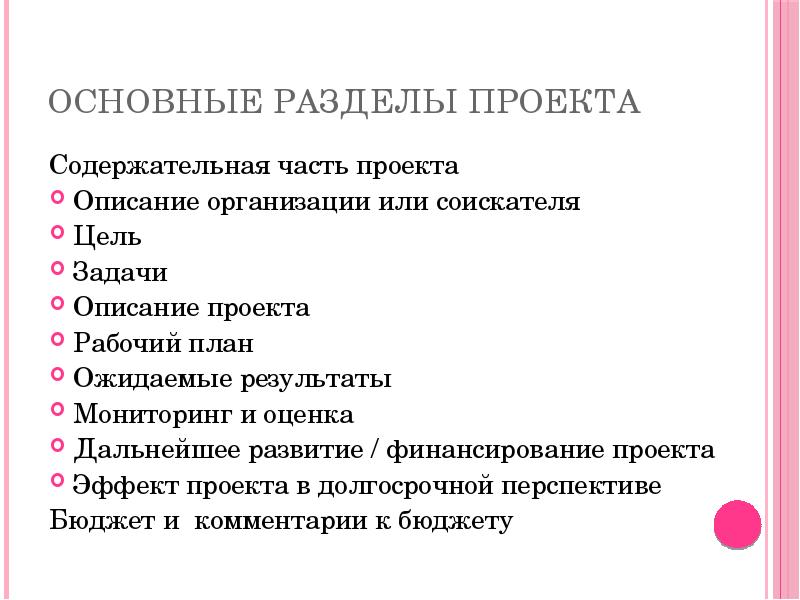 ОСНОВНЫЕ РАЗДЕЛЫ ПРОЕКТА

Содержательная часть проекта

- Описание организации или соискателя
- Цель
- Задачи
- Описание проекта
- Рабочий план
- Ожидаемые результаты
- Мониторинг и оценка
- Дальнейшее развитие / финансирование проекта
- Эффект проекта в долгосрочной перспективе

Бюджет и  комментарии к бюджету